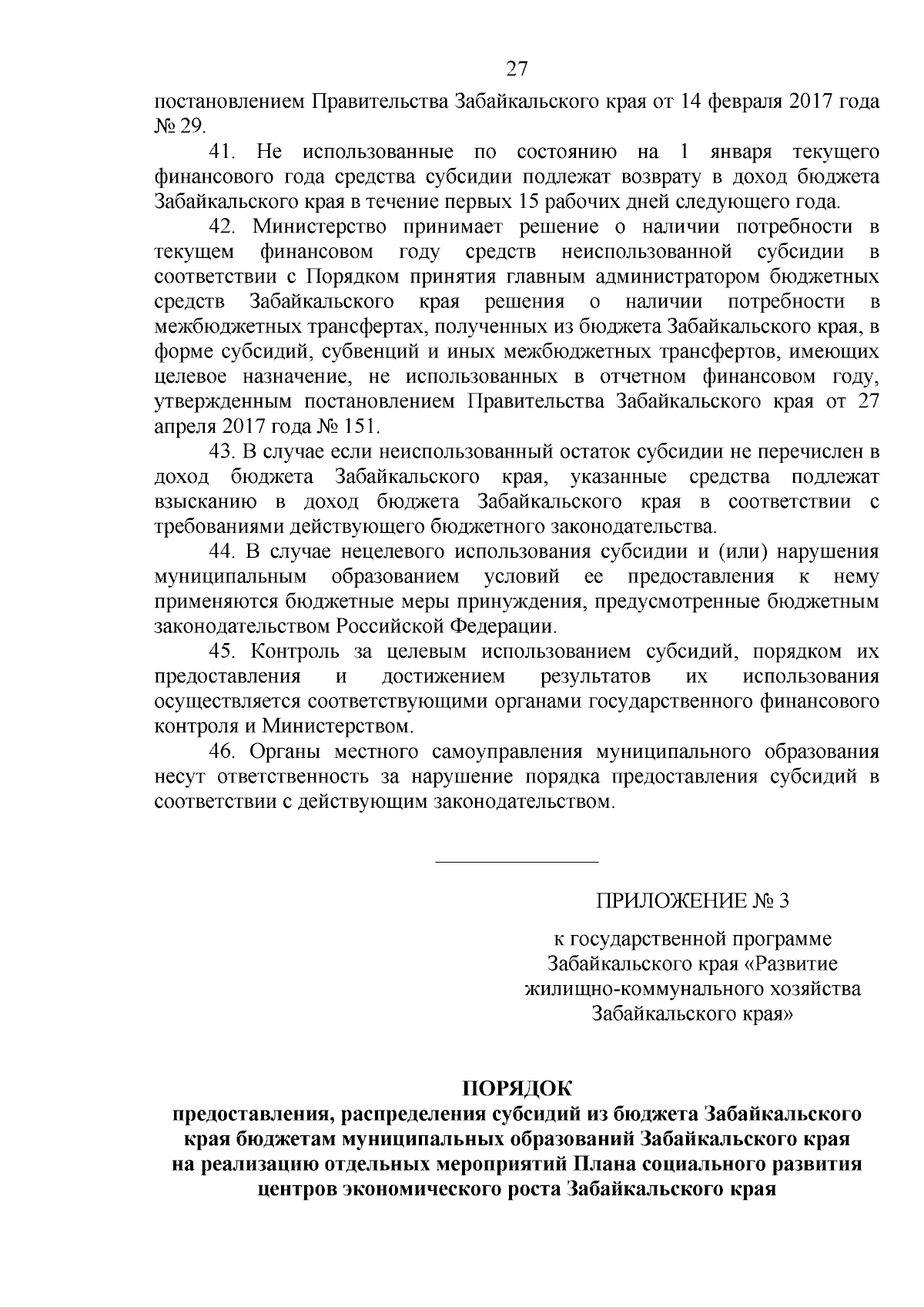 27

постановлением Правительства Забайкальского края от 14 февраля 2017 года № 29.

41. Не использованные по состоянию на 1 января текущего финансового года средства субсидии подлежат возврату в доход бюджета Забайкальского края в течение первых 15 рабочих дней следующего года.

42. Министерство принимает решение о наличии потребности в текущем финансовом году средств неиспользованной субсидии в соответствии с Порядком принятия главным администратором бюджетных средств Забайкальского края решения о наличии потребности в межбюджетных трансфертах, полученных из бюджета Забайкальского края, в форме субсидий, субвенций и иных межбюджетных трансфертов, имеющих целевое назначение, не использованных в отчетном финансовом году, утвержденным постановлением Правительства Забайкальского края от 27 апреля 2017 года № 151.

43. В случае если неиспользованный остаток субсидии не перечислен в доход бюджета Забайкальского края, указанные средства подлежат взысканию в доход бюджета Забайкальского края в соответствии с требованиями действующего бюджетного законодательства.

44. В случае нецелевого использования субсидии и (или) нарушения муниципальным образованием условий ее предоставления к нему применяются бюджетные меры принуждения, предусмотренные бюджетным законодательством Российской Федерации.

45. Контроль за целевым использованием субсидий, порядком их предоставления и достижением результатов их использования осуществляется соответствующими органами государственного финансового контроля и Министерством.

46. Органы местного самоуправления муниципального образования несут ответственность за нарушение порядка предоставления субсидий в соответствии с действующим законодательством.

ПРИЛОЖЕНИЕ № 3

к государственной программе Забайкальского края «Развитие жилищно-коммунального хозяйства Забайкальского края»

ПОРЯДОК
предоставления, распределения субсидий из бюджета Забайкальского края бюджетам муниципальных образований Забайкальского края на реализацию отдельных мероприятий Плана социального развития центров экономического роста Забайкальского края